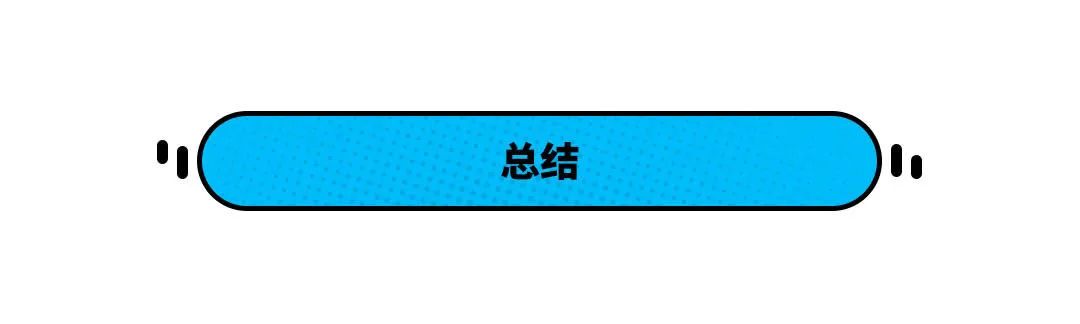 总结